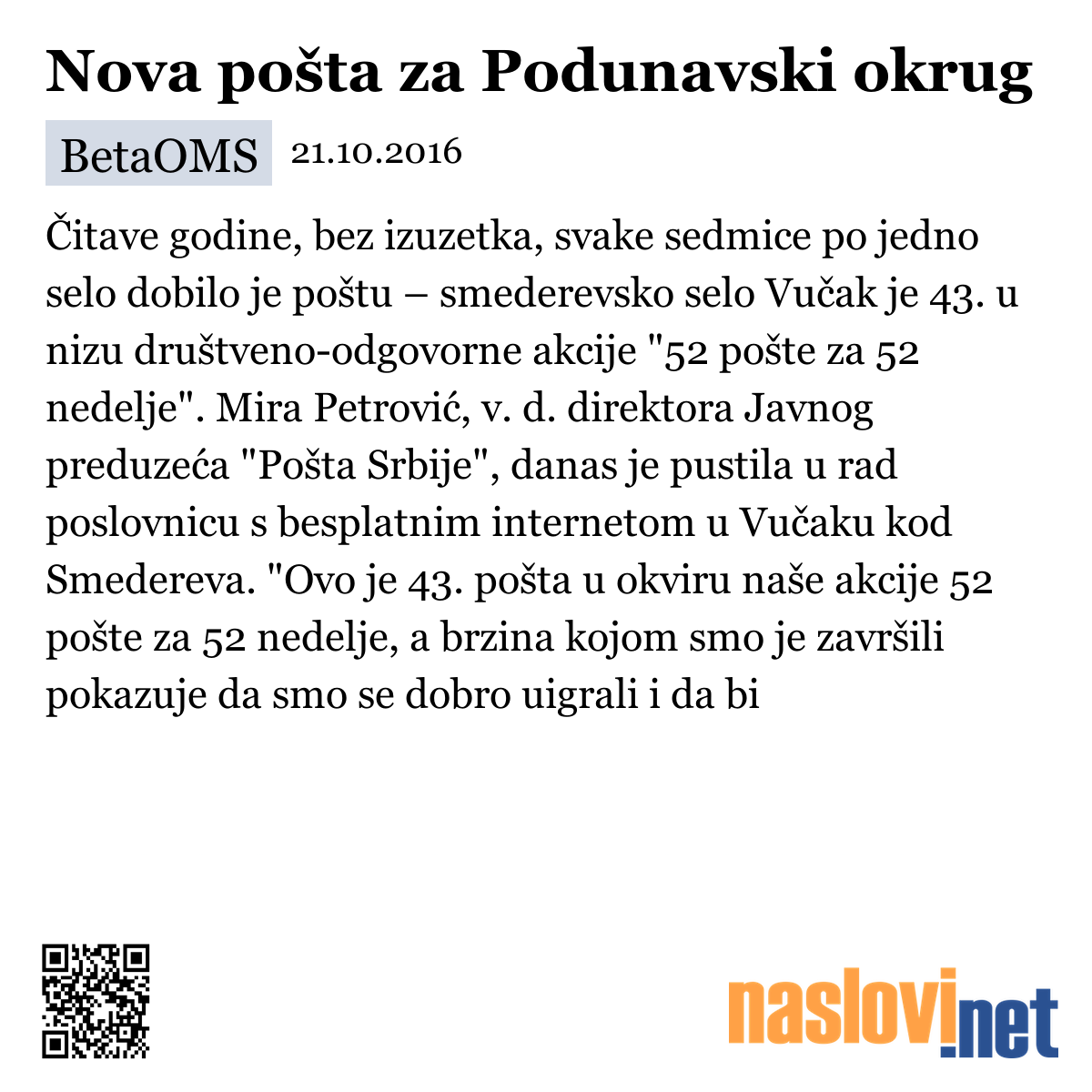 Nova pošta za Podunavski okrug

BetaOMS 21.10.2016

Čitave godine, bez izuzetka, svake sedmice po jedno selo dobilo je poštu – smederevsko selo Vučak je 43. u nizu društveno-odgovorne akcije "52 pošte za 52 nedelje". Mira Petrović, v. d. direktora Javnog preduzeća "Pošta Srbije", danas je pustila u rad poslovnicu s besplatnim internetom u Vučaku kod Smedereva. "Ovo je 43. pošta u okviru naše akcije 52 pošte za 52 nedelje, a brzina kojom smo je završili pokazuje da smo se dobro uigrali i da bi

naslovi.net